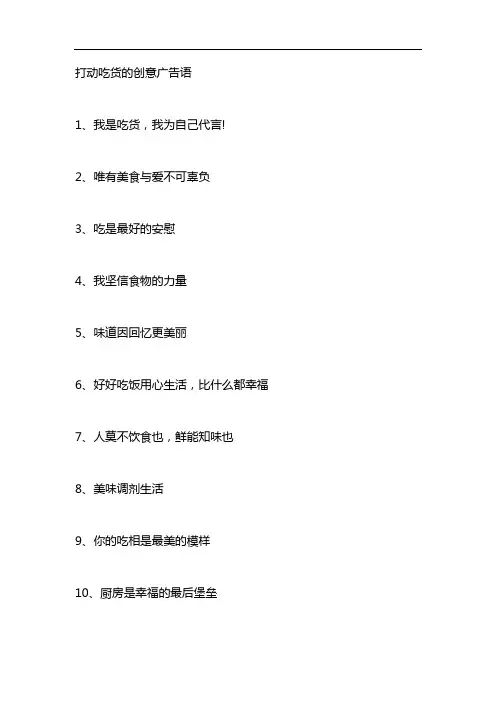 打动吃货的创意广告语

1、我是吃货，我为自己代言!

2、唯有美食与爱不可辜负

3、吃是最好的安慰

4、我坚信食物的力量

5、味道因回忆更美丽

6、好好吃饭用心生活，比什么都幸福

7、人莫不饮食也，鲜能知味也

8、美味调剂生活

9、你的吃相是最美的模样

10、厨房是幸福的最后堡垒